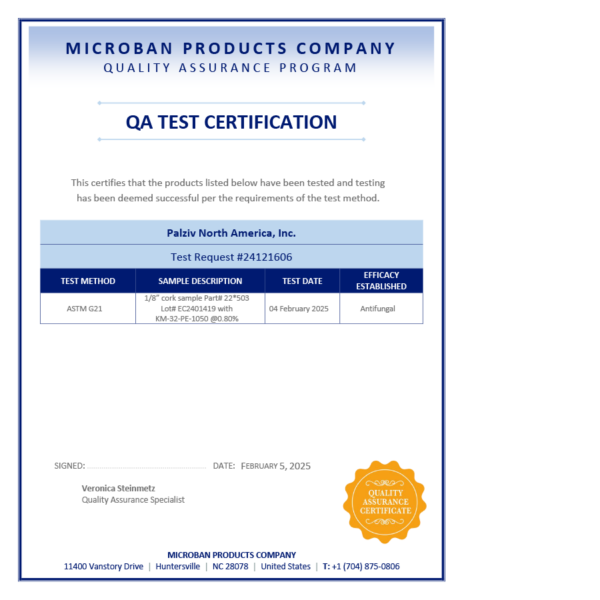 MICROBAN PRODUCTS COMPANY
QUALITY ASSURANCE PROGRAM

QA TEST CERTIFICATION

This certifies that the products listed below have been tested and testing has been deemed successful per the requirements of the test method.

Palziv North America, Inc.

Test Request #24121606

| TEST METHOD | SAMPLE DESCRIPTION | TEST DATE | EFFICACY ESTABLISHED |
|---|---|---|---|
| ASTM G21 | 1/8" cork sample Part# 22*503 Lot# EC2401419 with KM-32-PE-1050 @0.80% | 04 February 2025 | Antifungal |

SIGNED: DATE: FEBRUARY 5, 2025

Veronica Steinmetz
Quality Assurance Specialist

QUALITY ASSURANCE CERTIFICATE

MICROBAN PRODUCTS COMPANY
11400 Vanstory Drive | Huntersville | NC 28078 | United States | T: +1 (704) 875-0806